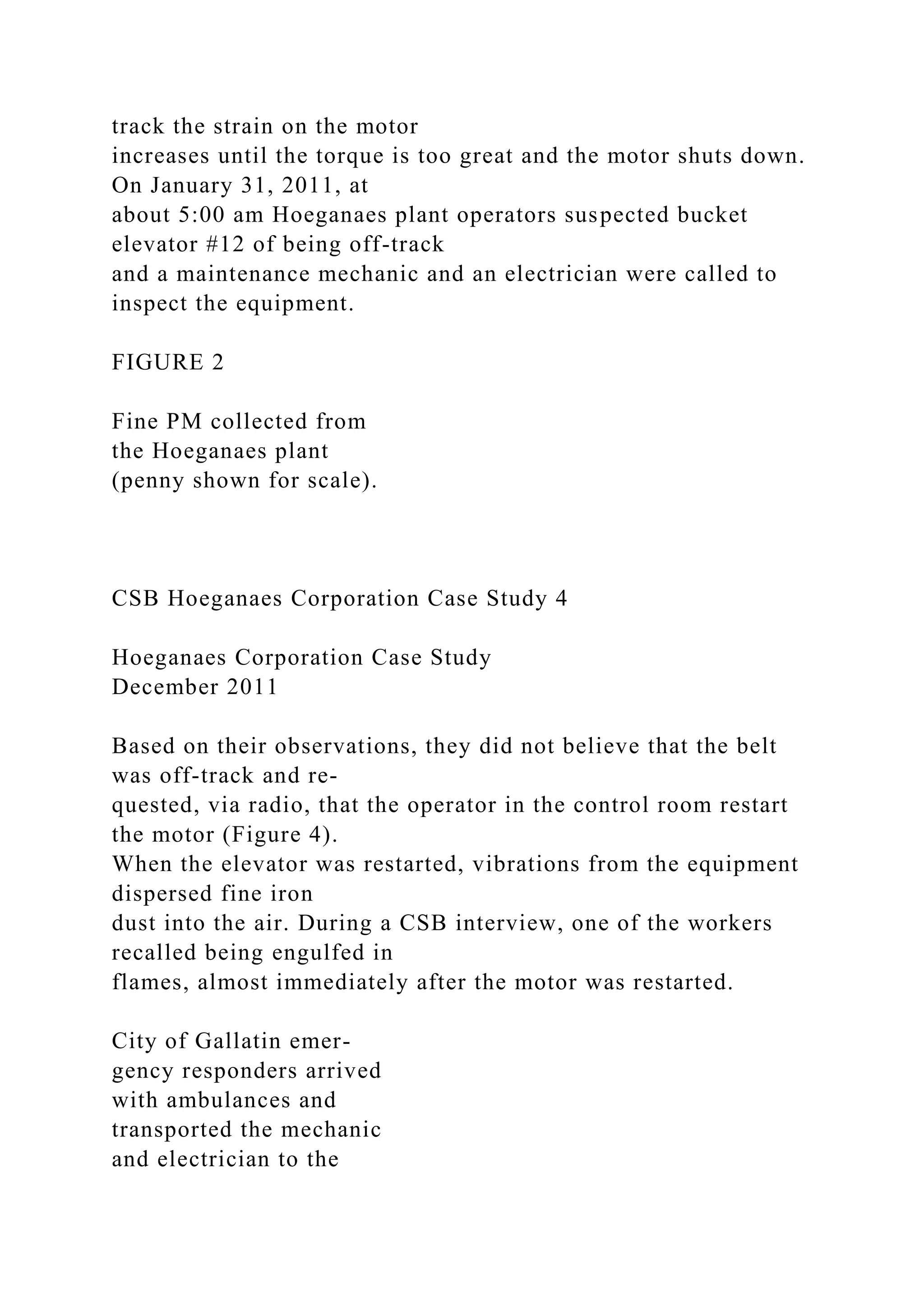 track the strain on the motor increases until the torque is too great and the motor shuts down. On January 31, 2011, at about 5:00 am Hoeganaes plant operators suspected bucket elevator #12 of being off-track and a maintenance mechanic and an electrician were called to inspect the equipment.

FIGURE 2

Fine PM collected from the Hoeganaes plant (penny shown for scale).

CSB Hoeganaes Corporation Case Study 4

Hoeganaes Corporation Case Study
December 2011

Based on their observations, they did not believe that the belt was off-track and requested, via radio, that the operator in the control room restart the motor (Figure 4). When the elevator was restarted, vibrations from the equipment dispersed fine iron dust into the air. During a CSB interview, one of the workers recalled being engulfed in flames, almost immediately after the motor was restarted.

City of Gallatin emergency responders arrived with ambulances and transported the mechanic and electrician to the